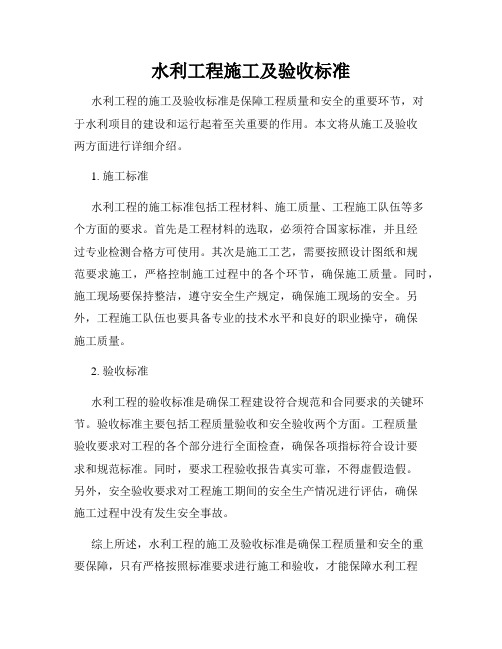 水利工程施工及验收标准

水利工程的施工及验收标准是保障工程质量和安全的重要环节，对于水利项目的建设和运行起着至关重要的作用。本文将从施工及验收两方面进行详细介绍。

1. 施工标准

水利工程的施工标准包括工程材料、施工质量、工程施工队伍等多个方面的要求。首先是工程材料的选取，必须符合国家标准，并且经过专业检测合格方可使用。其次是施工工艺，需要按照设计图纸和规范要求施工，严格控制施工过程中的各个环节，确保施工质量。同时，施工现场要保持整洁，遵守安全生产规定，确保施工现场的安全。另外，工程施工队伍也要具备专业的技术水平和良好的职业操守，确保施工质量。

2. 验收标准

水利工程的验收标准是确保工程建设符合规范和合同要求的关键环节。验收标准主要包括工程质量验收和安全验收两个方面。工程质量验收要求对工程的各个部分进行全面检查，确保各项指标符合设计要求和规范标准。同时，要求工程验收报告真实可靠，不得虚假造假。另外，安全验收要求对工程施工期间的安全生产情况进行评估，确保施工过程中没有发生安全事故。

综上所述，水利工程的施工及验收标准是确保工程质量和安全的重要保障，只有严格按照标准要求进行施工和验收，才能保障水利工程